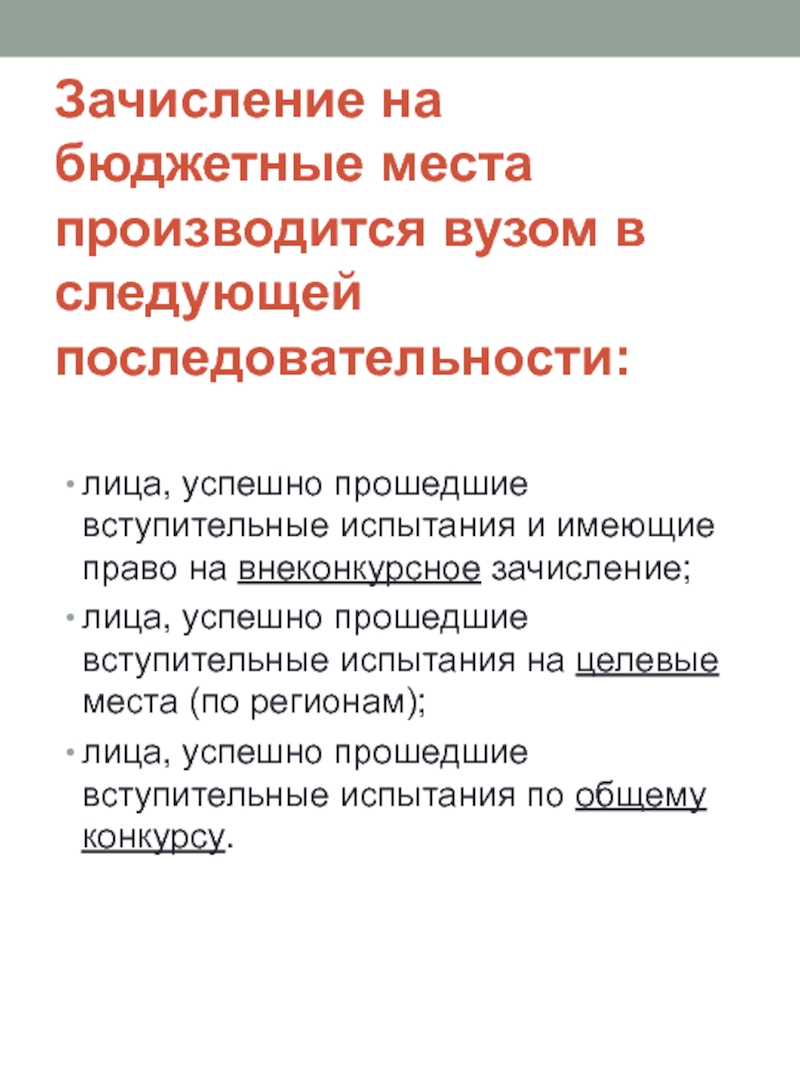 Зачисление на бюджетные места производится вузом в следующей последовательности:

• лица, успешно прошедшие вступительные испытания и имеющие право на внеконкурсное зачисление;
• лица, успешно прошедшие вступительные испытания на целевые места (по регионам);
• лица, успешно прошедшие вступительные испытания по общему конкурсу.